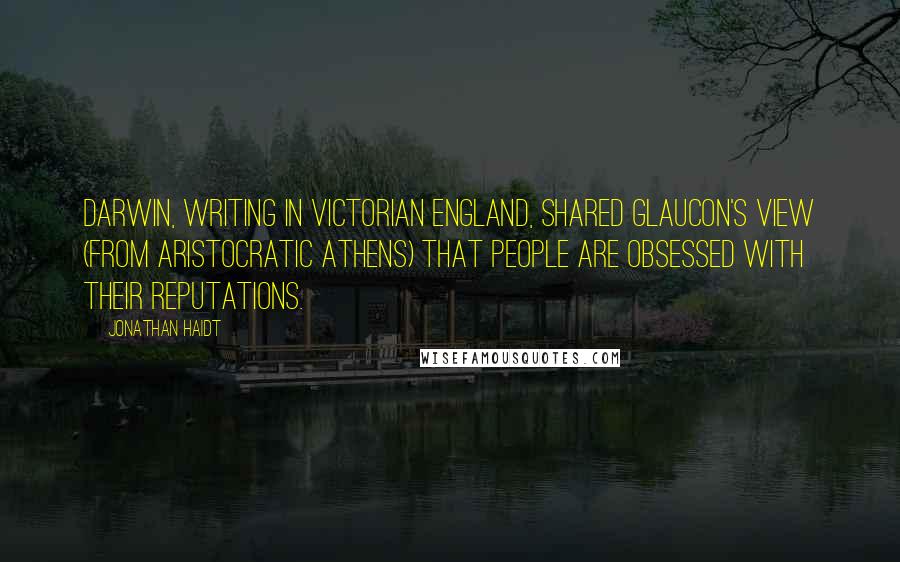 DARWIN, WRITING IN VICTORIAN ENGLAND, SHARED GLAUCON'S VIEW (FROM ARISTOCRATIC ATHENS) THAT PEOPLE ARE OBSESSED WITH THEIR REPUTATIONS.

JONATHAN HAIDT

WISEFAMOUSQUOTES.COM